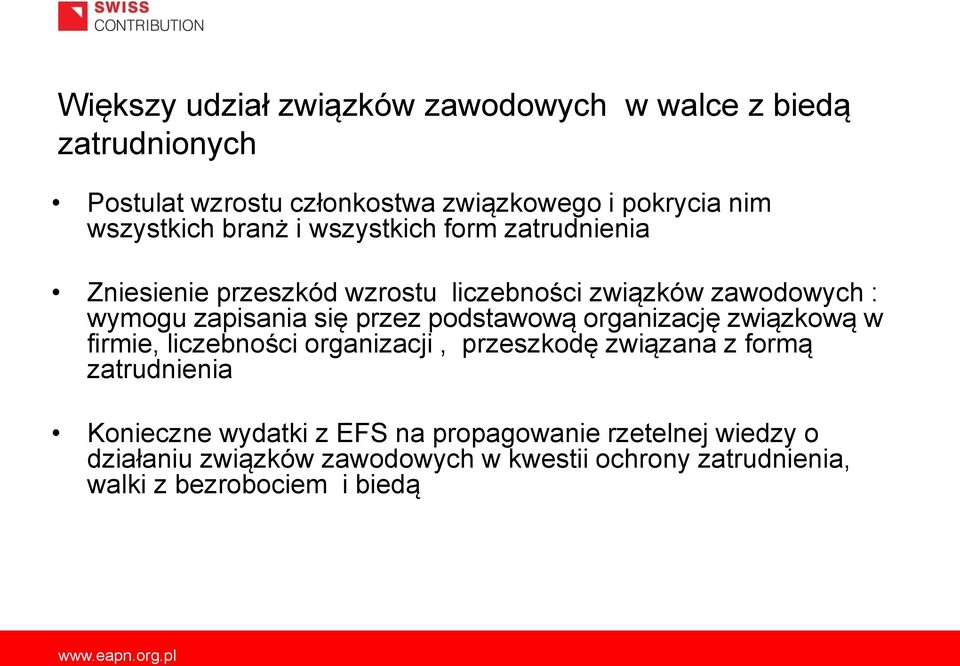 SWISS CONTRIBUTION

Większy udział związków zawodowych w walce z biedą zatrudnionych

• Postulat wzrostu członkostwa związkowego i pokrycia nim wszystkich branż i wszystkich form zatrudnienia

• Zniesienie przeszkód wzrostu liczebności związków zawodowych : wymogu zapisania się przez podstawową organizację związkową w firmie, liczebności organizacji , przeszkodę związana z formą zatrudnienia

• Konieczne wydatki z EFS na propagowanie rzetelnej wiedzy o działaniu związków zawodowych w kwestii ochrony zatrudnienia, walki z bezrobociem i biedą

www.eapn.org.pl